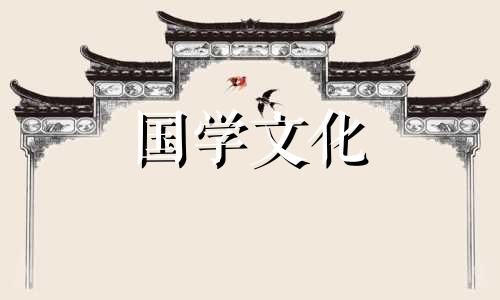 国学文化